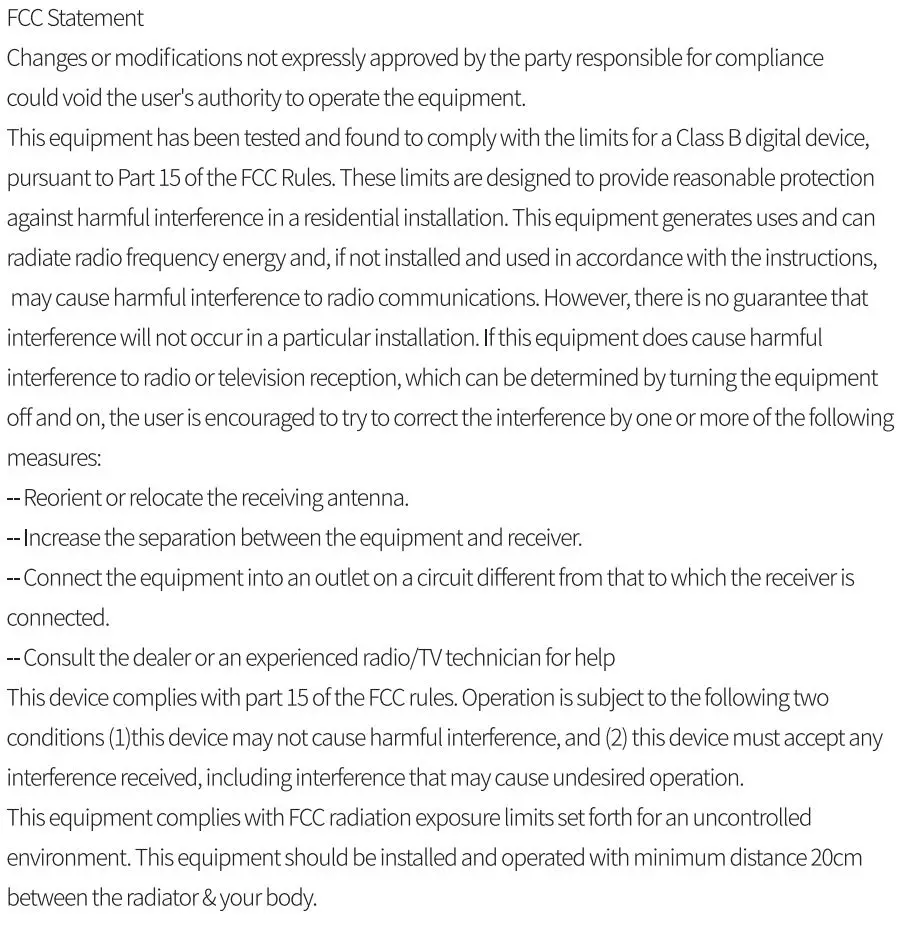 FCC Statement
Changes or modifications not expressly approved by the party responsible for compliance could void the user's authority to operate the equipment.
This equipment has been tested and found to comply with the limits for a Class B digital device, pursuant to Part 15 of the FCC Rules. These limits are designed to provide reasonable protection against harmful interference in a residential installation. This equipment generates uses and can radiate radio frequency energy and, if not installed and used in accordance with the instructions, may cause harmful interference to radio communications. However, there is no guarantee that interference will not occur in a particular installation. If this equipment does cause harmful interference to radio or television reception, which can be determined by turning the equipment off and on, the user is encouraged to try to correct the interference by one or more of the following measures:
-- Reorient or relocate the receiving antenna.
-- Increase the separation between the equipment and receiver.
-- Connect the equipment into an outlet on a circuit different from that to which the receiver is connected.
-- Consult the dealer or an experienced radio/TV technician for help
This device complies with part 15 of the FCC rules. Operation is subject to the following two conditions (1)this device may not cause harmful interference, and (2) this device must accept any interference received, including interference that may cause undesired operation.
This equipment complies with FCC radiation exposure limits set forth for an uncontrolled environment. This equipment should be installed and operated with minimum distance 20cm between the radiator & your body.